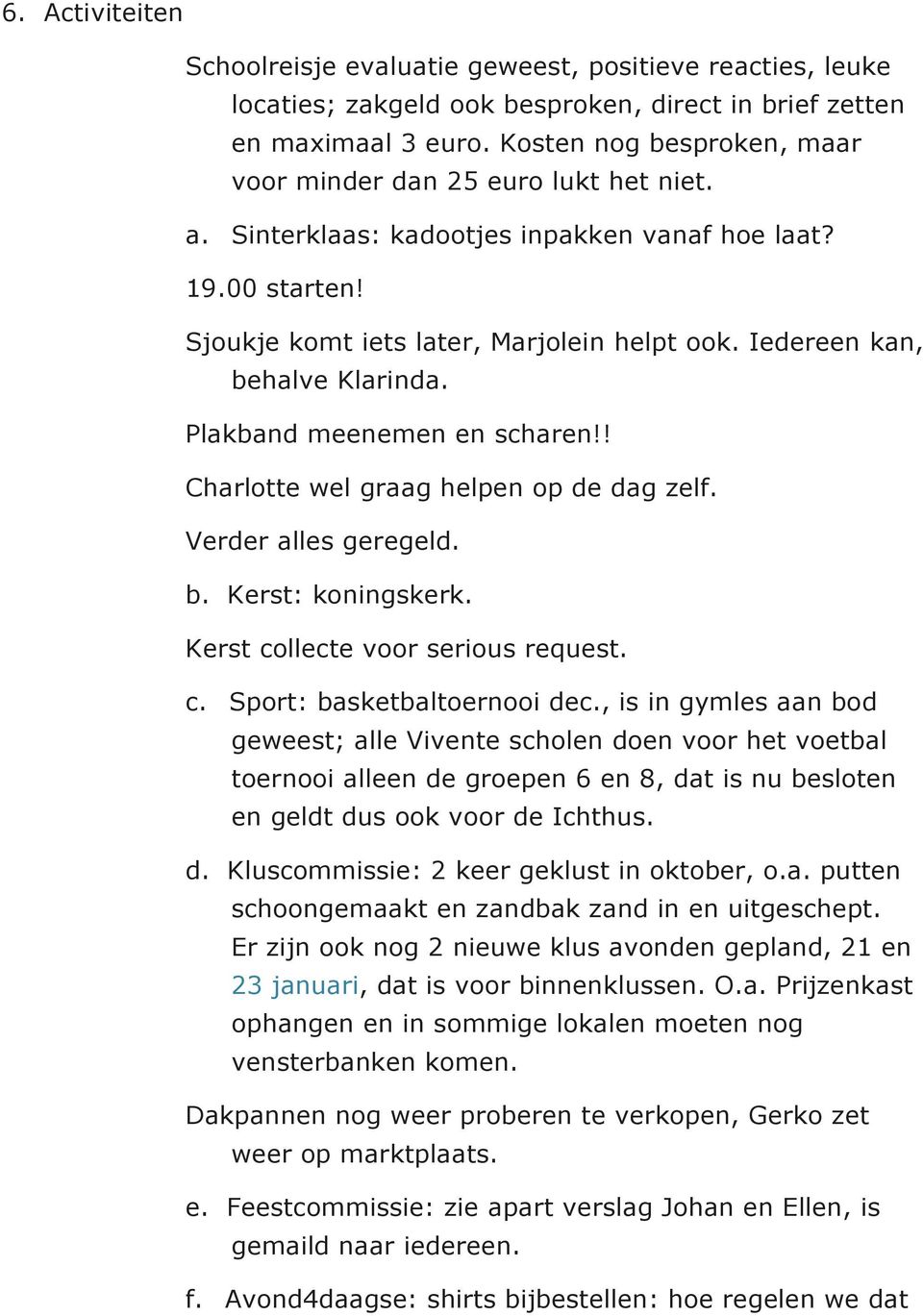 6. Activiteiten

Schoolreisje evaluatie geweest, positieve reacties, leuke locaties; zakgeld ook besproken, direct in brief zetten en maximaal 3 euro. Kosten nog besproken, maar voor minder dan 25 euro lukt het niet.

a. Sinterklaas: kadootjes inpakken vanaf hoe laat?

19.00 starten!

Sjoukje komt iets later, Marjolein helpt ook. Iedereen kan, behalve Klarinda.

Plakband meenemen en scharen!!

Charlotte wel graag helpen op de dag zelf.

Verder alles geregeld.

b. Kerst: koningskerk.

Kerst collecte voor serious request.

c. Sport: basketbaltoernooi dec., is in gymles aan bod geweest; alle Vivente scholen doen voor het voetbal toernooi alleen de groepen 6 en 8, dat is nu besloten en geldt dus ook voor de Ichthus.

d. Kluscommissie: 2 keer geklust in oktober, o.a. putten schoongemaakt en zandbak zand in en uitgeschept. Er zijn ook nog 2 nieuwe klus avonden gepland, 21 en 23 januari, dat is voor binnenklussen. O.a. Prijzenkast ophangen en in sommige lokalen moeten nog vensterbanken komen.

Dakpannen nog weer proberen te verkopen, Gerko zet weer op marktplaats.

e. Feestcommissie: zie apart verslag Johan en Ellen, is gemaild naar iedereen.

f. Avond4daagse: shirts bijbestellen: hoe regelen we dat